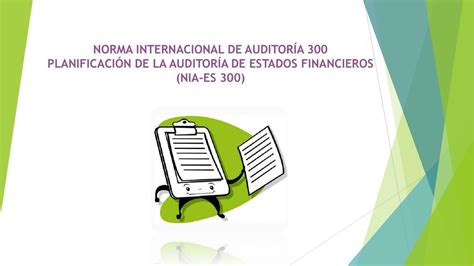 NORMA INTERNACIONAL DE AUDITORÍA 300
PLANIFICACIÓN DE LA AUDITORÍA DE ESTADOS FINANCIEROS
(NIA-ES 300)